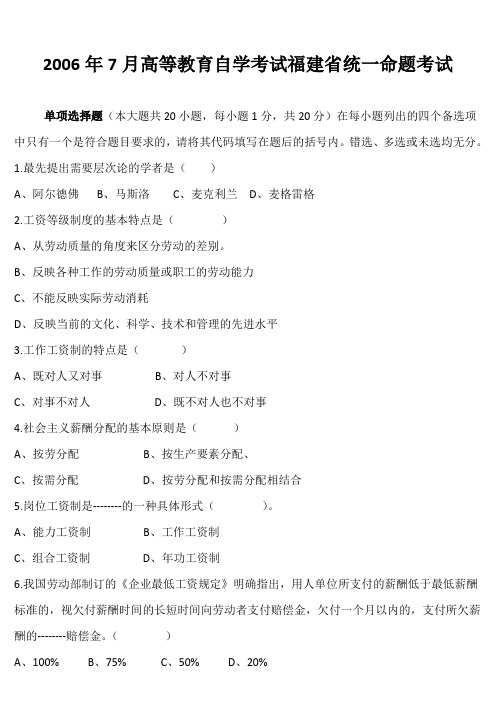 2006 年 7 月高等教育自学考试福建省统一命题考试

单项选择题（本大题共 20 小题，每小题 1 分，共 20 分）在每小题列出的四个备选项中只有一个是符合题目要求的，请将其代码填写在题后的括号内。错选、多选或未选均无分。

1.最先提出需要层次论的学者是（ ）

A、阿尔德佛 B、马斯洛 C、麦克利兰 D、麦格雷格

2.工资等级制度的基本特点是（ ）

A、从劳动质量的角度来区分劳动的差别。

B、反映各种工作的劳动质量或职工的劳动能力

C、不能反映实际劳动消耗

D、反映当前的文化、科学、技术和管理的先进水平

3.工作工资制的特点是（ ）

A、既对人又对事 B、对人不对事

C、对事不对人 D、既不对人也不对事

4.社会主义薪酬分配的基本原则是（ ）

A、按劳分配 B、按生产要素分配、

C、按需分配 D、按劳分配和按需分配相结合

5.岗位工资制是--------的一种具体形式（ ）。

A、能力工资制 B、工作工资制

C、组合工资制 D、年功工资制

6.我国劳动部制订的《企业最低工资规定》明确指出，用人单位所支付的薪酬低于最低薪酬标准的，视欠付薪酬时间的长短时间向劳动者支付赔偿金，欠付一个月以内的，支付所欠薪酬的--------赔偿金。（ ）

A、100% B、75% C、50% D、20%